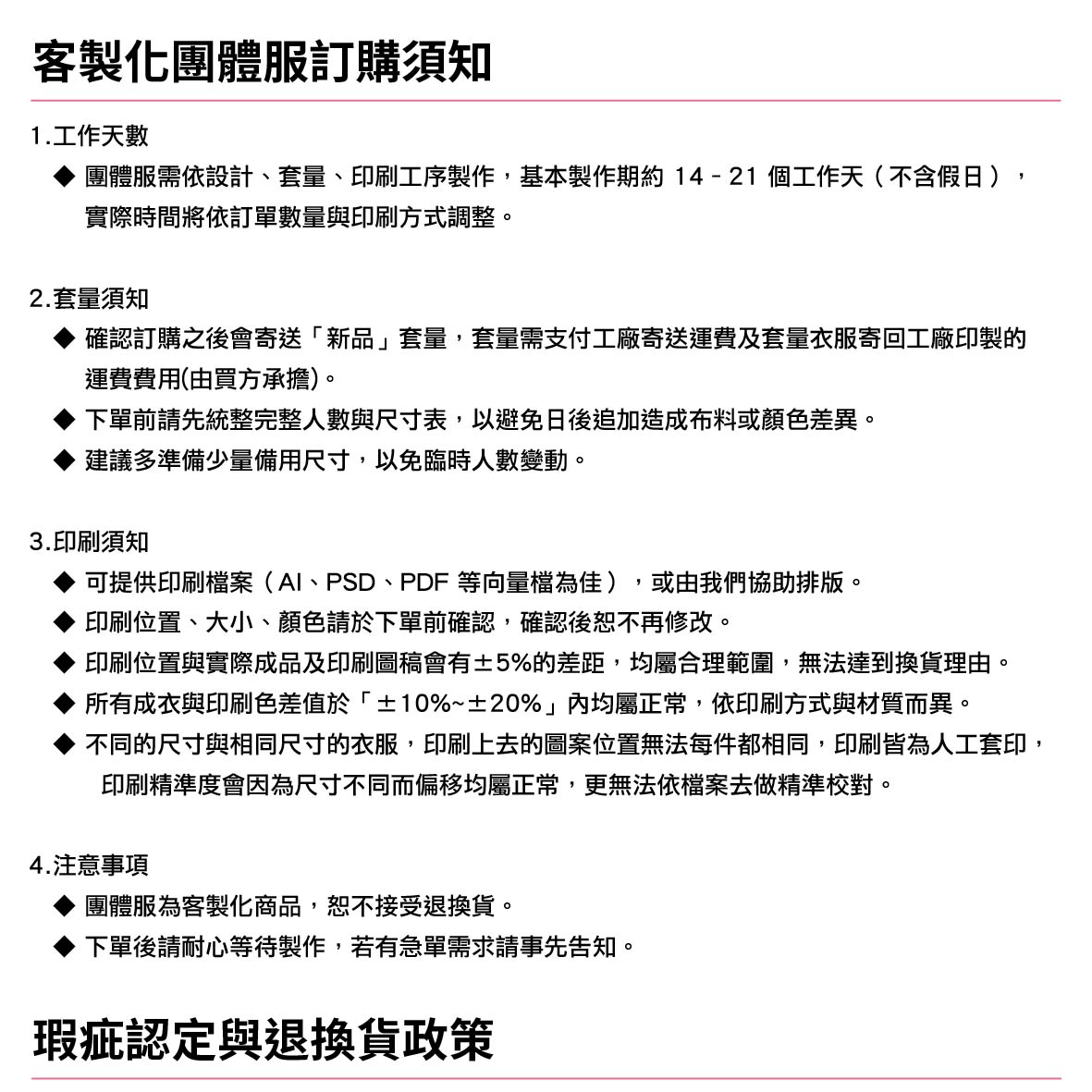 客製化團體服訂購須知

1.工作天數

◆ 團體服需依設計、套量、印刷工序製作，基本製作期約 14 - 21 個工作天（不含假日），實際時間將依訂單數量與印刷方式調整。

2.套量須知

◆ 確認訂購之後會寄送「新品」套量，套量需支付工廠寄送運費及套量衣服寄回工廠印製的運費費用(由買方承擔)。

◆ 下單前請先統整完整人數與尺寸表，以避免日後追加造成布料或顏色差異。

◆ 建議多準備少量備用尺寸，以免臨時人數變動。

3.印刷須知

◆ 可提供印刷檔案（AI、PSD、PDF 等向量檔為佳），或由我們協助排版。

◆ 印刷位置、大小、顏色請於下單前確認，確認後恕不再修改。

◆ 印刷位置與實際成品及印刷圖稿會有±5%的差距，均屬合理範圍，無法達到換貨理由。

◆ 所有成衣與印刷色差值於「±10%~±20%」內均屬正常，依印刷方式與材質而異。

◆ 不同的尺寸與相同尺寸的衣服，印刷上去的圖案位置無法每件都相同，印刷皆為人工套印，印刷精準度會因為尺寸不同而偏移均屬正常，更無法依檔案去做精準校對。

4.注意事項

◆ 團體服為客製化商品，恕不接受退換貨。

◆ 下單後請耐心等待製作，若有急單需求請事先告知。

瑕疵認定與退換貨政策